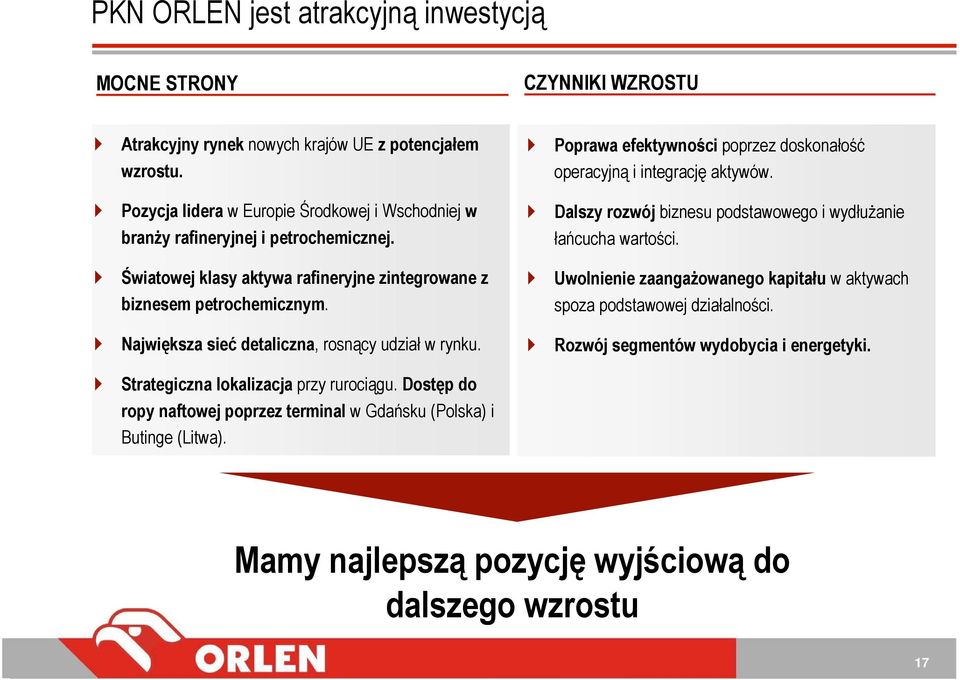 PKN ORLEN jest atrakcyjną inwestycją

MOCNE STRONY

Atrakcyjny rynek nowych krajów UE z potencjałem wzrostu.

Pozycja lidera w Europie Środkowej i Wschodniej w branży rafineryjnej i petrochemicznej.

Światowej klasy aktywa rafineryjne zintegrowane z biznesem petrochemicznym.

Największa sieć detaliczna, rosnący udział w rynku.

Strategiczna lokalizacja przy rurociągu. Dostęp do ropy naftowej poprzez terminal w Gdańsku (Polska) i Butinge (Litwa).

CZYNNIKI WZROSTU

Poprawa efektywności poprzez doskonałość operacyjną i integrację aktywów.

Dalszy rozwój biznesu podstawowego i wydłużanie łańcucha wartości.

Uwolnienie zaangażowanego kapitału w aktywach spoza podstawowej działalności.

Rozwój segmentów wydobycia i energetyki.

Mamy najlepszą pozycję wyjściową do dalszego wzrostu

ORLEN

17